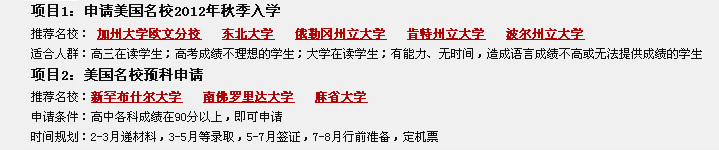 项目1：申请美国名校2012年秋季入学

推荐名校：加州大学欧文分校　东北大学　俄勒冈州立大学　肯特州立大学　波尔州立大学

适合人群：高三在读学生；高考成绩不理想的学生；大学在读学生；有能力、无时间，造成语言成绩不高或无法提供成绩的学生

项目2：美国名校预科申请

推荐名校：新罕布什尔大学　南佛罗里达大学　麻省大学

申请条件：高中各科成绩在90分以上，即可申请

时间规划：2-3月递材料，3-5月等录取，5-7月签证，7-8月行前准备，定机票